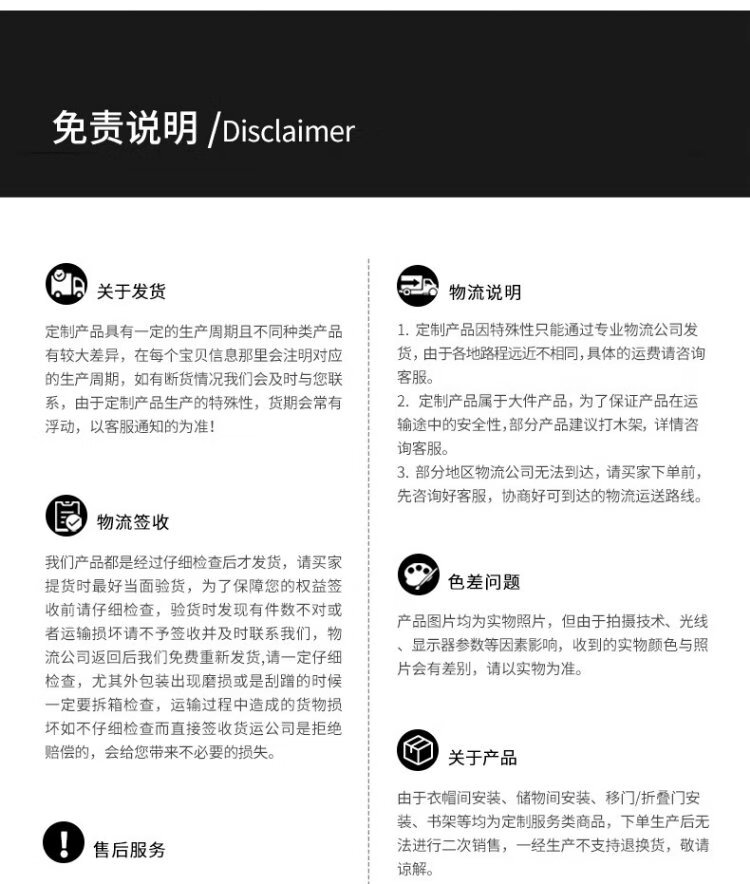 免责说明 /Disclaimer

关于发货

定制产品具有一定的生产周期且不同种类产品有较大差异，在每个宝贝信息那里会注明对应的生产周期，如有断货情况我们会及时与您联系，由于定制产品生产的特殊性，货期会常有浮动，以客服通知的为准！

物流签收

我们产品都是经过仔细检查后才发货，请买家提货时最好当面验货，为了保障您的权益签收前请仔细检查，验货时发现有件数不对或者运输损坏请不予签收并及时联系我们，物流公司返回后我们免费重新发货,请一定仔细检查，尤其外包装出现磨损或是刮蹭的时候一定要拆箱检查，运输过程中造成的货物损坏如不仔细检查而直接签收货运公司是拒绝赔偿的，会给您带来不必要的损失。

售后服务

物流说明

1. 定制产品因特殊性只能通过专业物流公司发货，由于各地路程远近不相同，具体的运费请咨询客服。
2. 定制产品属于大件产品，为了保证产品在运输途中的安全性，部分产品建议打木架，详情咨询客服。
3. 部分地区物流公司无法到达，请买家下单前，先咨询好客服，协商好可到达的物流运送路线。

色差问题

产品图片均为实物照片，但由于拍摄技术、光线、显示器参数等因素影响，收到的实物颜色与照片会有差别，请以实物为准。

关于产品

由于衣帽间安装、储物间安装、移门/折叠门安装、书架等均为定制服务类商品，下单生产后无法进行二次销售，一经生产不支持退换货，敬请谅解。